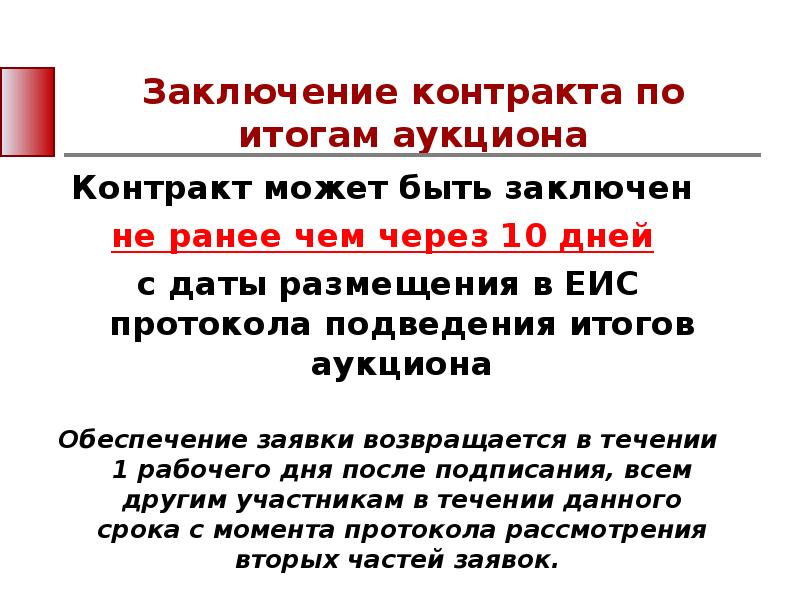 Заключение контракта по итогам аукциона

Контракт может быть заключен
не ранее чем через 10 дней
с даты размещения в ЕИС протокола подведения итогов аукциона

Обеспечение заявки возвращается в течении 1 рабочего дня после подписания, всем другим участникам в течении данного срока с момента протокола рассмотрения вторых частей заявок.